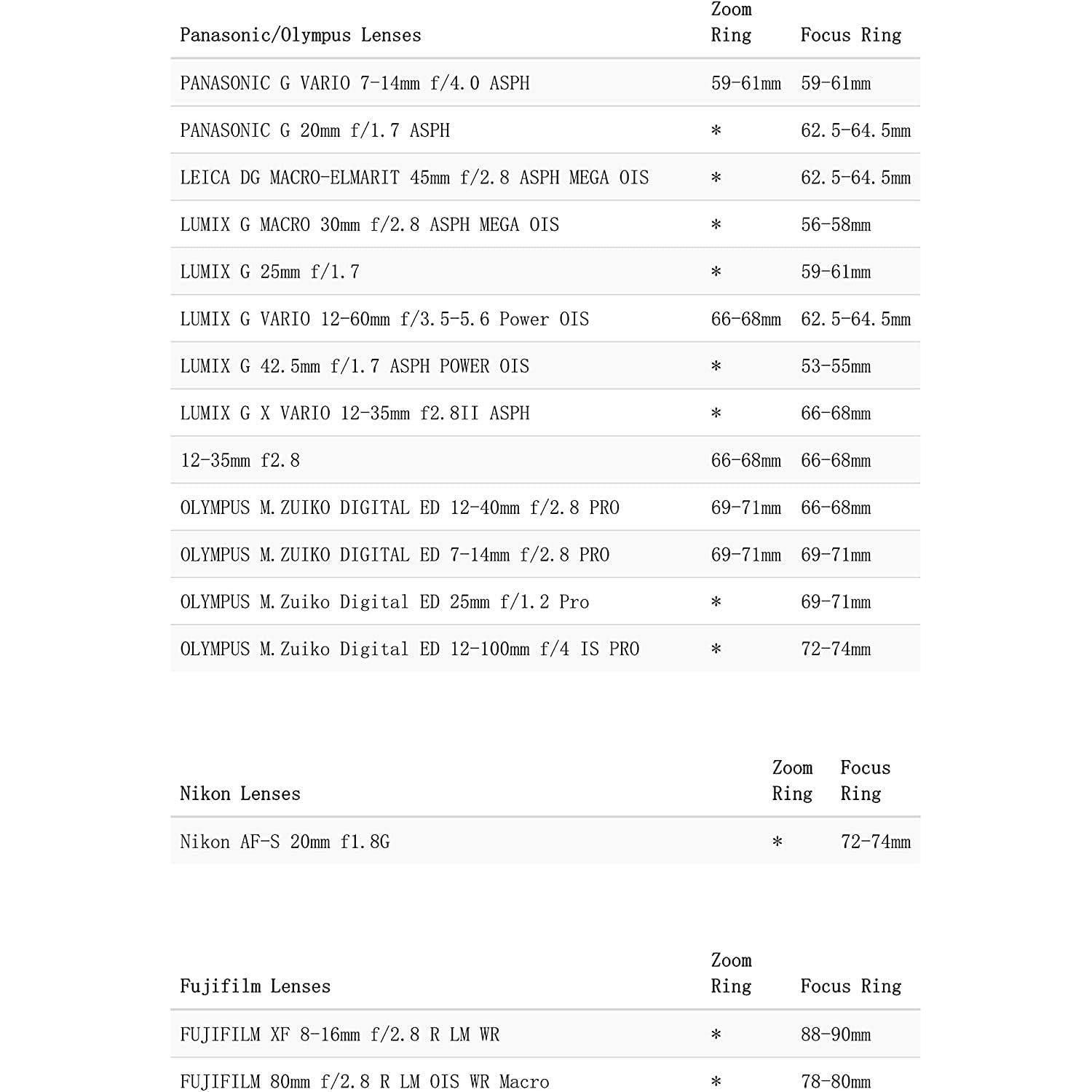 | Panasonic/Olympus Lenses | Zoom Ring | Focus Ring |
|---|---|---|
| PANASONIC G VARIO 7-14mm f/4.0 ASPH | 59-61mm | 59-61mm |
| PANASONIC G 20mm f/1.7 ASPH | * | 62.5-64.5mm |
| LEICA DG MACRO-ELMARIT 45mm f/2.8 ASPH MEGA OIS | * | 62.5-64.5mm |
| LUMIX G MACRO 30mm f/2.8 ASPH MEGA OIS | * | 56-58mm |
| LUMIX G 25mm f/1.7 | * | 59-61mm |
| LUMIX G VARIO 12-60mm f/3.5-5.6 Power OIS | 66-68mm | 62.5-64.5mm |
| LUMIX G 42.5mm f/1.7 ASPH POWER OIS | * | 53-55mm |
| LUMIX G X VARIO 12-35mm f2.8II ASPH | * | 66-68mm |
| 12-35mm f2.8 | 66-68mm | 66-68mm |
| OLYMPUS M.ZUIKO DIGITAL ED 12-40mm f/2.8 PRO | 69-71mm | 66-68mm |
| OLYMPUS M.ZUIKO DIGITAL ED 7-14mm f/2.8 PRO | 69-71mm | 69-71mm |
| OLYMPUS M.Zuiko Digital ED 25mm f/1.2 Pro | * | 69-71mm |
| OLYMPUS M.Zuiko Digital ED 12-100mm f/4 IS PRO | * | 72-74mm |

| Nikon Lenses | Zoom Ring | Focus Ring |
|---|---|---|
| Nikon AF-S 20mm f1.8G | * | 72-74mm |

| Fujifilm Lenses | Zoom Ring | Focus Ring |
|---|---|---|
| FUJIFILM XF 8-16mm f/2.8 R LM WR | * | 88-90mm |
| FUJIFILM 80mm f/2.8 R LM OIS WR Macro | * | 78-80mm |